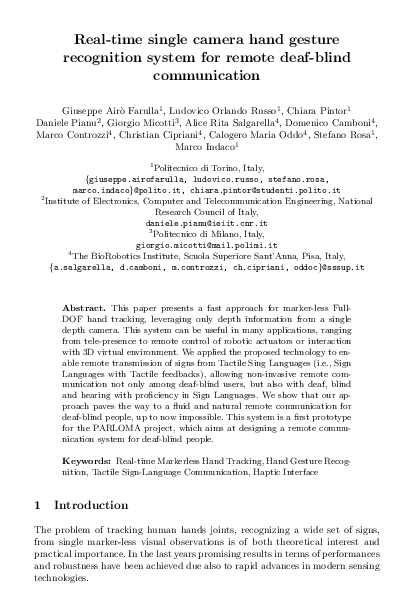 Real-time single camera hand gesture recognition system for remote deaf-blind communication

Giuseppe Airò Farulla$^1$, Ludovico Orlando Russo$^1$, Chiara Pintor$^1$ Daniele Pianu$^2$, Giorgio Micotti$^3$, Alice Rita Salgarella$^4$, Domenico Camboni$^4$, Marco Controzzi$^4$, Christian Cipriani$^4$, Calogero Maria Oddo$^4$, Stefano Rosa$^1$, Marco Indaco$^1$

$^1$Politecnico di Torino, Italy,
{giuseppe.airofarulla, ludovico.russo, stefano.rosa, marco.indaco}@polito.it, chiara.pintor@studenti.polito.it
$^2$Institute of Electronics, Computer and Telecommunication Engineering, National Research Council of Italy,
daniele.pianu@ieiit.cnr.it
$^3$Politecnico di Milano, Italy,
giorgio.micotti@mail.polimi.it
$^4$The BioRobotics Institute, Scuola Superiore Sant'Anna, Pisa, Italy,
{a.salgarella, d.camboni, m.controzzi, ch.cipriani, oddoc}@sssup.it

Abstract. This paper presents a fast approach for marker-less Full-DOF hand tracking, leveraging only depth information from a single depth camera. This system can be useful in many applications, ranging from tele-presence to remote control of robotic actuators or interaction with 3D virtual environment. We applied the proposed technology to enable remote transmission of signs from Tactile Sing Languages (i.e., Sign Languages with Tactile feedbacks), allowing non-invasive remote communication not only among deaf-blind users, but also with deaf, blind and hearing with proficiency in Sign Languages. We show that our approach paves the way to a fluid and natural remote communication for deaf-blind people, up to now impossible. This system is a first prototype for the PARLOMA project, which aims at designing a remote communication system for deaf-blind people.

Keywords: Real-time Markerless Hand Tracking, Hand Gesture Recognition, Tactile Sign-Language Communication, Haptic Interface

1 Introduction

The problem of tracking human hands joints, recognizing a wide set of signs, from single marker-less visual observations is of both theoretical interest and practical importance. In the last years promising results in terms of performances and robustness have been achieved due also to rapid advances in modern sensing technologies.